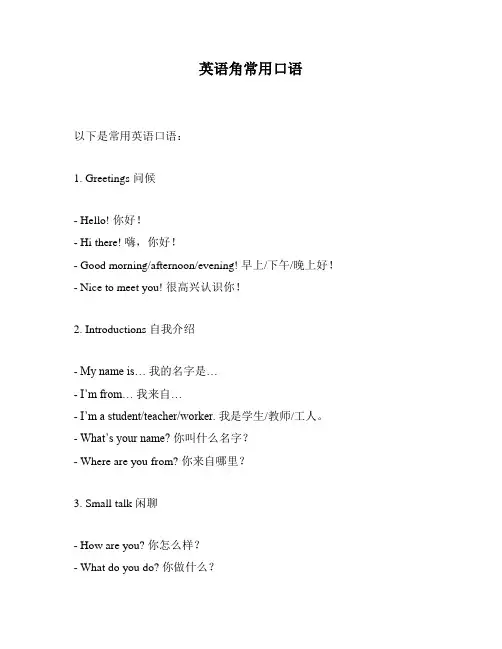 英语角常用口语

以下是常用英语口语：

1. Greetings 问候

- Hello! 你好！
- Hi there! 嗨，你好！
- Good morning/afternoon/evening! 早上/下午/晚上好！
- Nice to meet you! 很高兴认识你！

2. Introductions 自我介绍

- My name is... 我的名字是...
- I'm from... 我来自...
- I'm a student/teacher/worker. 我是学生/教师/工人。
- What's your name? 你叫什么名字？
- Where are you from? 你来自哪里？

3. Small talk 闲聊

- How are you? 你怎么样？
- What do you do? 你做什么？